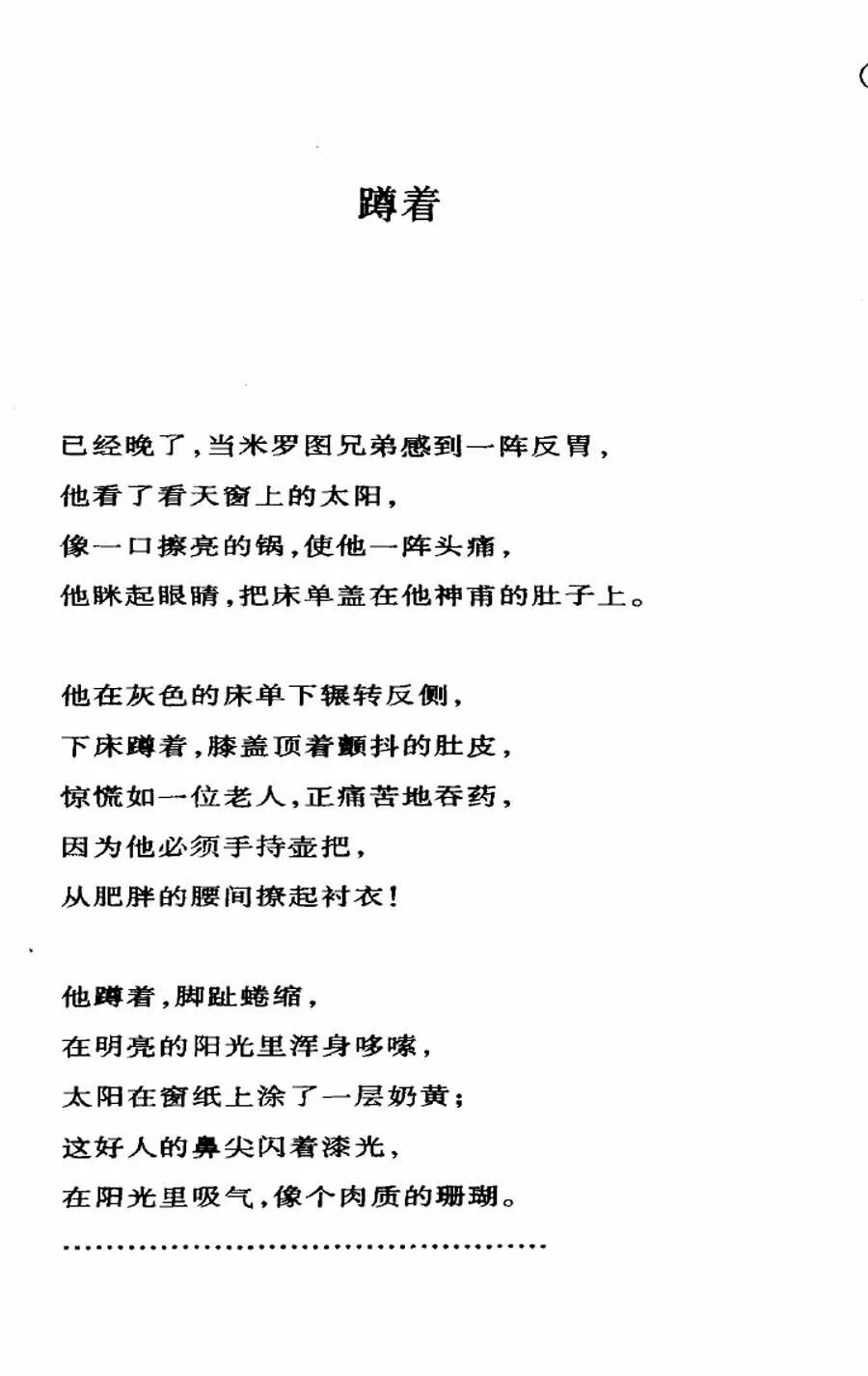 蹲着

已经晚了，当米罗图兄弟感到一阵反胃，
他看了看天窗上的太阳，
像一口擦亮的锅，使他一阵头痛，
他眯起眼睛，把床单盖在他神甫的肚子上。

他在灰色的床单下辗转反侧，
下床蹲着，膝盖顶着颤抖的肚皮，
惊慌如一位老人，正痛苦地吞药，
因为他必须手持壶把，
从肥胖的腰间撩起衬衣！

他蹲着，脚趾蜷缩，
在明亮的阳光里浑身哆嗦，
太阳在窗纸上涂了一层奶黄；
这好人的鼻尖闪着漆光，
在阳光里吸气，像个肉质的珊瑚。
…………………………………………